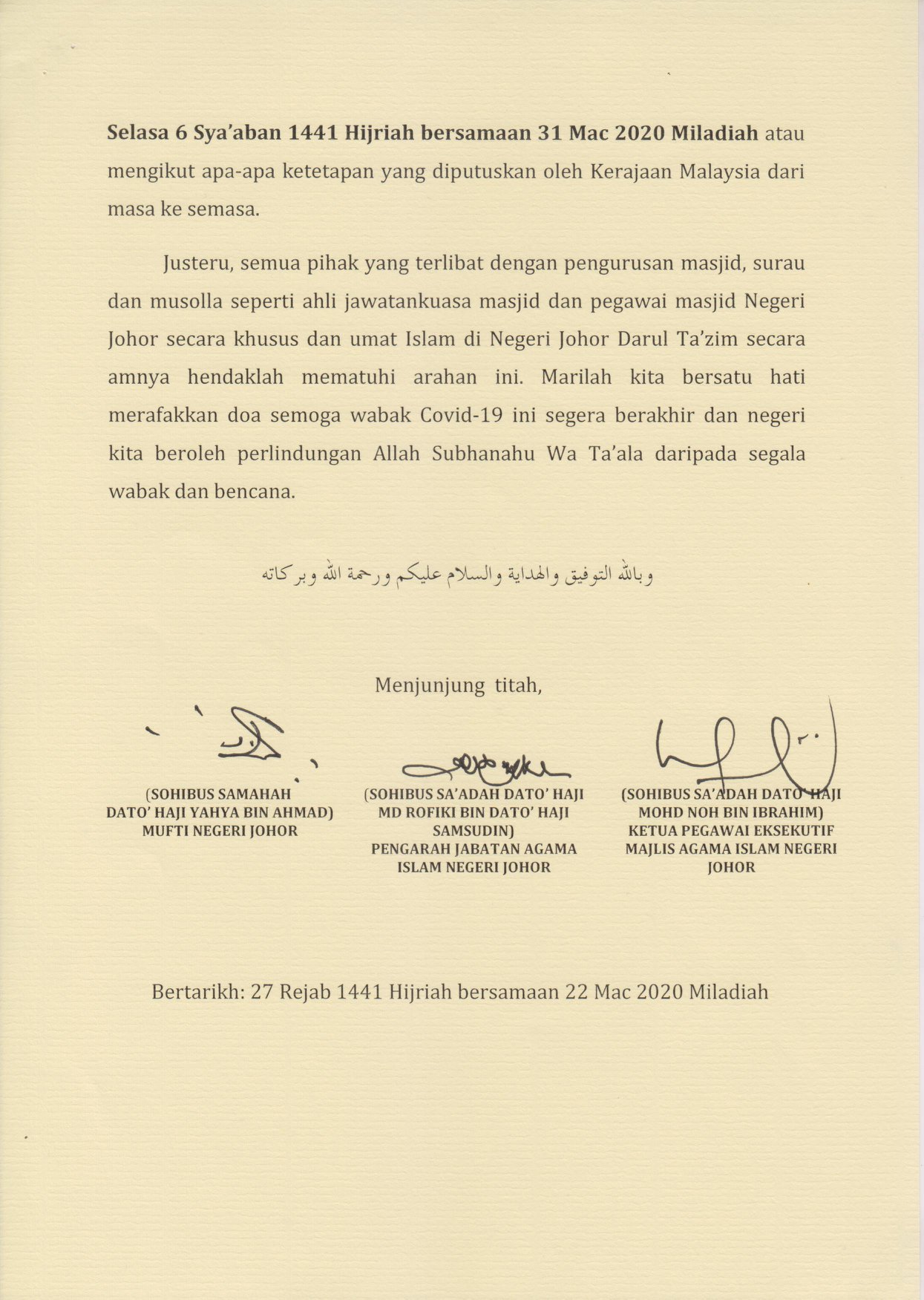 Selasa 6 Sya'aban 1441 Hijriah bersamaan 31 Mac 2020 Miladiah atau mengikut apa-apa ketetapan yang diputuskan oleh Kerajaan Malaysia dari masa ke semasa.

Justeru, semua pihak yang terlibat dengan pengurusan masjid, surau dan musolla seperti ahli jawatankuasa masjid dan pegawai masjid Negeri Johor secara khusus dan umat Islam di Negeri Johor Darul Ta'zim secara amnya hendaklah mematuhi arahan ini. Marilah kita bersatu hati merafakkan doa semoga wabak Covid-19 ini segera berakhir dan negeri kita beroleh perlindungan Allah Subhanahu Wa Ta'ala daripada segala wabak dan bencana.

وبالله التوفيق والهداية والسلام عليكم ورحمة الله وبركاته

Menjunjung titah,

(SOHIBUS SAMAHAH DATO' HAJI YAHYA BIN AHMAD)
MUFTI NEGERI JOHOR

(SOHIBUS SA'ADAH DATO' HAJI MD ROFIKI BIN DATO' HAJI SAMSUDIN)
PENGARAH JABATAN AGAMA ISLAM NEGERI JOHOR

(SOHIBUS SA'ADAH DATO' HAJI MOHD NOH BIN IBRAHIM)
KETUA PEGAWAI EKSEKUTIF MAJLIS AGAMA ISLAM NEGERI JOHOR

Bertarikh: 27 Rejab 1441 Hijriah bersamaan 22 Mac 2020 Miladiah